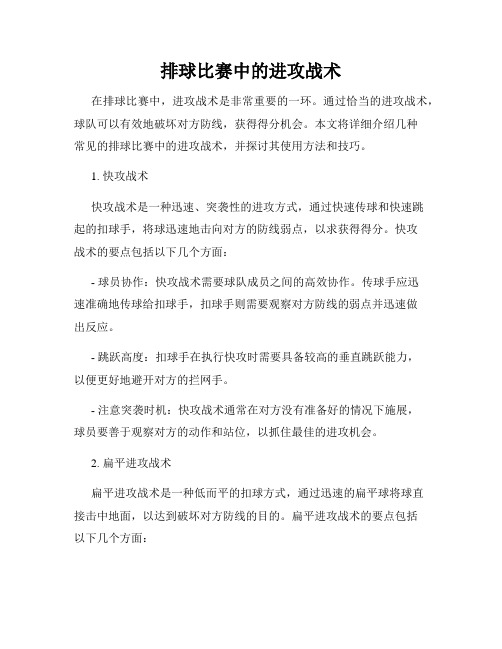 排球比赛中的进攻战术

在排球比赛中，进攻战术是非常重要的一环。通过恰当的进攻战术，球队可以有效地破坏对方防线，获得得分机会。本文将详细介绍几种常见的排球比赛中的进攻战术，并探讨其使用方法和技巧。

1. 快攻战术

快攻战术是一种迅速、突袭性的进攻方式，通过快速传球和快速跳起的扣球手，将球迅速地击向对方的防线弱点，以求获得得分。快攻战术的要点包括以下几个方面：

- 球员协作：快攻战术需要球队成员之间的高效协作。传球手应迅速准确地传球给扣球手，扣球手则需要观察对方防线的弱点并迅速做出反应。

- 跳跃高度：扣球手在执行快攻时需要具备较高的垂直跳跃能力，以便更好地避开对方的拦网手。

- 注意突袭时机：快攻战术通常在对方没有准备好的情况下施展，球员要善于观察对方的动作和站位，以抓住最佳的进攻机会。

2. 扁平进攻战术

扁平进攻战术是一种低而平的扣球方式，通过迅速的扁平球将球直接击中地面，以达到破坏对方防线的目的。扁平进攻战术的要点包括以下几个方面：